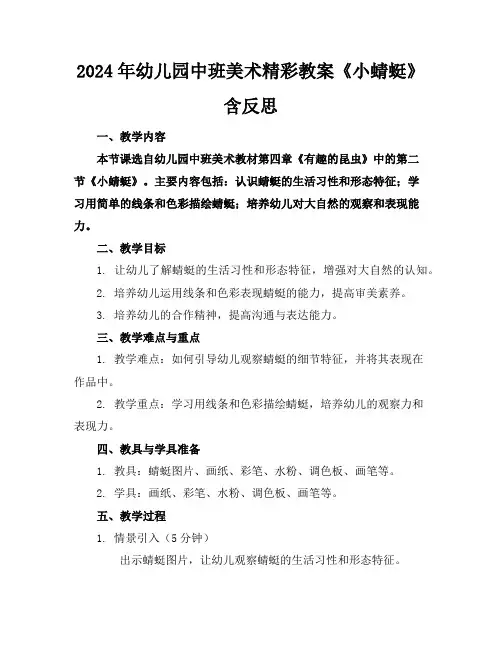 2024年幼儿园中班美术精彩教案《小蜻蜓》含反思

一、教学内容

本节课选自幼儿园中班美术教材第四章《有趣的昆虫》中的第二节《小蜻蜓》。主要内容包括：认识蜻蜓的生活习性和形态特征；学习用简单的线条和色彩描绘蜻蜓；培养幼儿对大自然的观察和表现能力。

二、教学目标

1. 让幼儿了解蜻蜓的生活习性和形态特征，增强对大自然的认知。

2. 培养幼儿运用线条和色彩表现蜻蜓的能力，提高审美素养。

3. 培养幼儿的合作精神，提高沟通与表达能力。

三、教学难点与重点

1. 教学难点：如何引导幼儿观察蜻蜓的细节特征，并将其表现在作品中。

2. 教学重点：学习用线条和色彩描绘蜻蜓，培养幼儿的观察力和表现力。

四、教具与学具准备

1. 教具：蜻蜓图片、画纸、彩笔、水粉、调色板、画笔等。

2. 学具：画纸、彩笔、水粉、调色板、画笔等。

五、教学过程

1. 情景引入（5分钟）

出示蜻蜓图片，让幼儿观察蜻蜓的生活习性和形态特征。